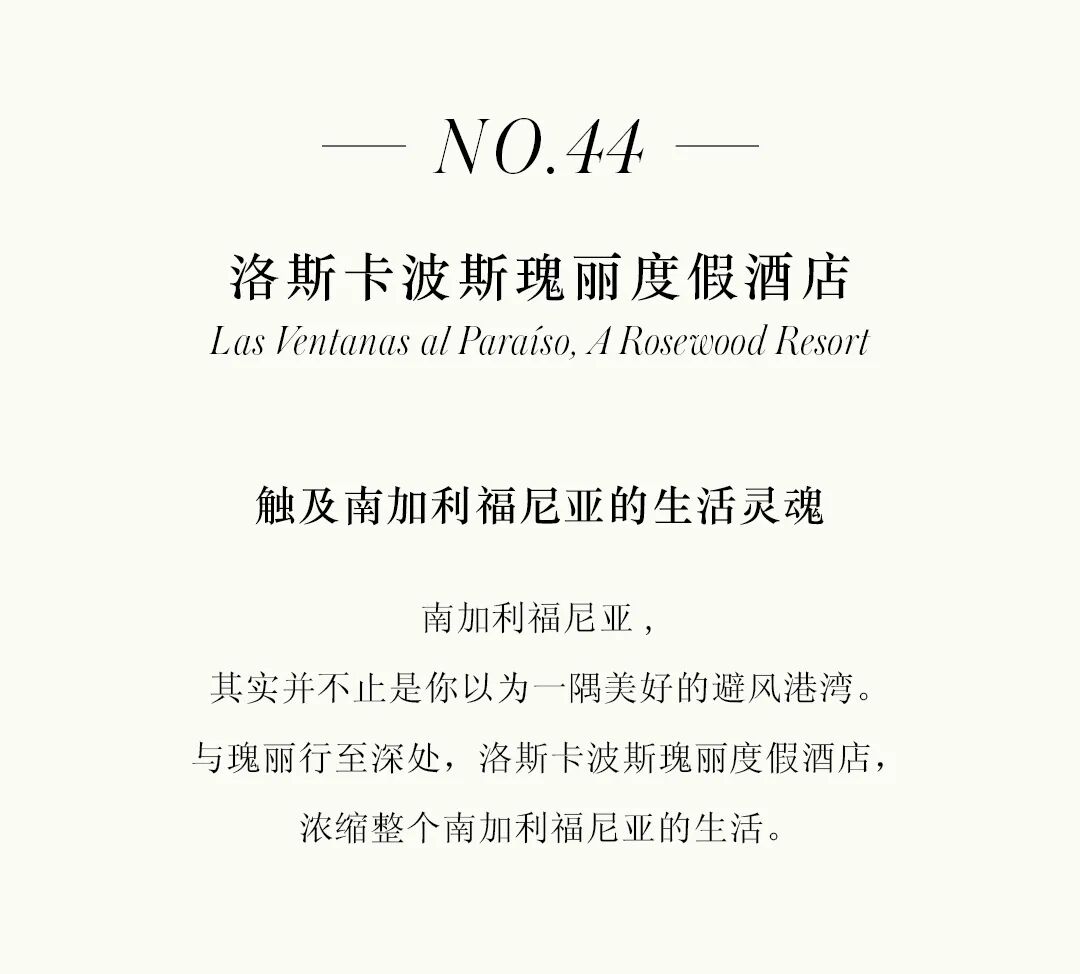 — NO.44 —

洛斯卡波斯瑰丽度假酒店

Las Ventanas al Paraíso, A Rosewood Resort

触及南加利福尼亚的生活灵魂

南加利福尼亚，
其实并不止是你以为一隅美好的避风港湾。
与瑰丽行至深处，洛斯卡波斯瑰丽度假酒店，
浓缩整个南加利福尼亚的生活。